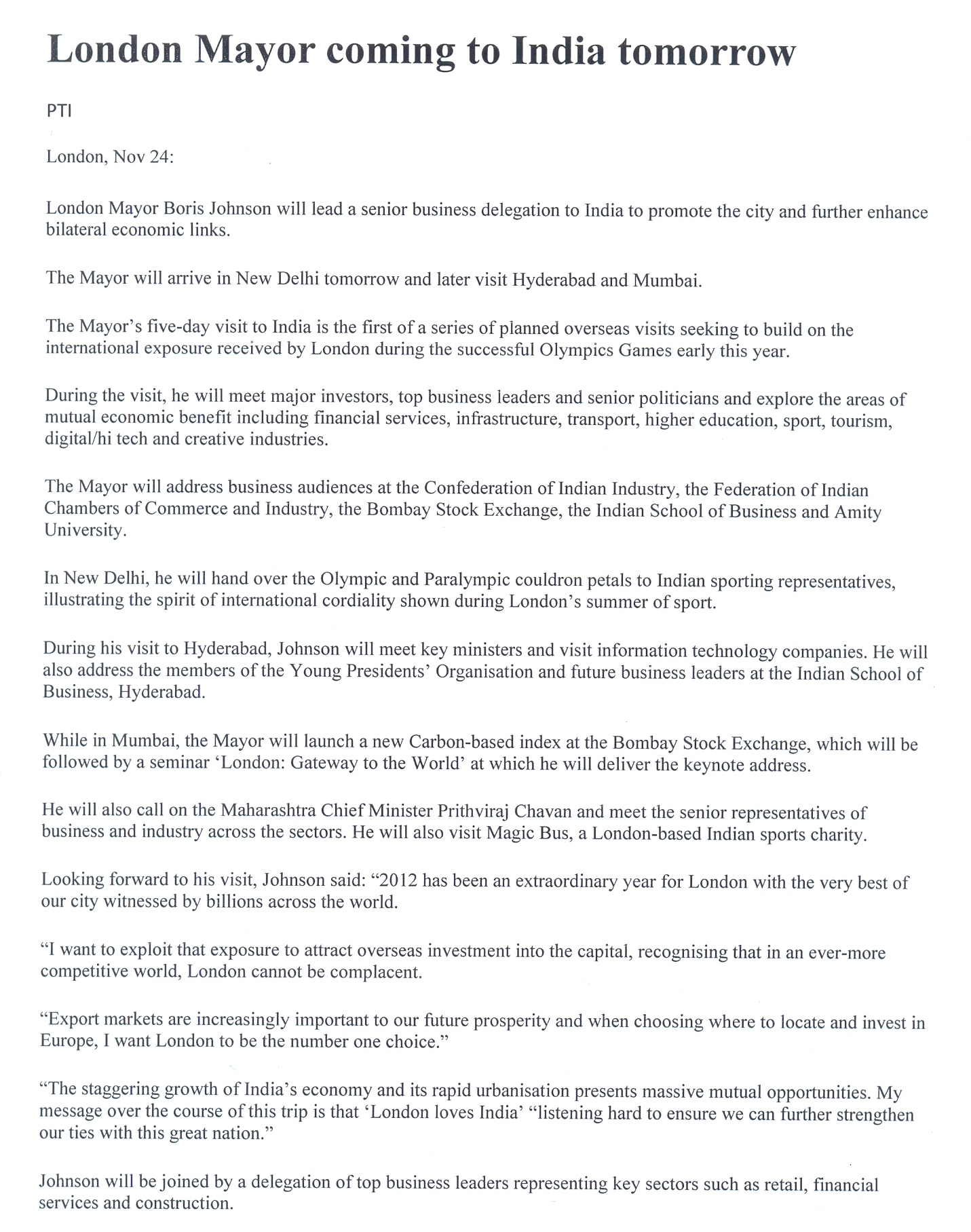 London Mayor coming to India tomorrow

PTI

London, Nov 24:

London Mayor Boris Johnson will lead a senior business delegation to India to promote the city and further enhance bilateral economic links.

The Mayor will arrive in New Delhi tomorrow and later visit Hyderabad and Mumbai.

The Mayor's five-day visit to India is the first of a series of planned overseas visits seeking to build on the international exposure received by London during the successful Olympics Games early this year.

During the visit, he will meet major investors, top business leaders and senior politicians and explore the areas of mutual economic benefit including financial services, infrastructure, transport, higher education, sport, tourism, digital/hi tech and creative industries.

The Mayor will address business audiences at the Confederation of Indian Industry, the Federation of Indian Chambers of Commerce and Industry, the Bombay Stock Exchange, the Indian School of Business and Amity University.

In New Delhi, he will hand over the Olympic and Paralympic couldron petals to Indian sporting representatives, illustrating the spirit of international cordiality shown during London's summer of sport.

During his visit to Hyderabad, Johnson will meet key ministers and visit information technology companies. He will also address the members of the Young Presidents' Organisation and future business leaders at the Indian School of Business, Hyderabad.

While in Mumbai, the Mayor will launch a new Carbon-based index at the Bombay Stock Exchange, which will be followed by a seminar 'London: Gateway to the World' at which he will deliver the keynote address.

He will also call on the Maharashtra Chief Minister Prithviraj Chavan and meet the senior representatives of business and industry across the sectors. He will also visit Magic Bus, a London-based Indian sports charity.

Looking forward to his visit, Johnson said: "2012 has been an extraordinary year for London with the very best of our city witnessed by billions across the world.

"I want to exploit that exposure to attract overseas investment into the capital, recognising that in an ever-more competitive world, London cannot be complacent.

"Export markets are increasingly important to our future prosperity and when choosing where to locate and invest in Europe, I want London to be the number one choice."

"The staggering growth of India's economy and its rapid urbanisation presents massive mutual opportunities. My message over the course of this trip is that 'London loves India' "listening hard to ensure we can further strengthen our ties with this great nation."

Johnson will be joined by a delegation of top business leaders representing key sectors such as retail, financial services and construction.